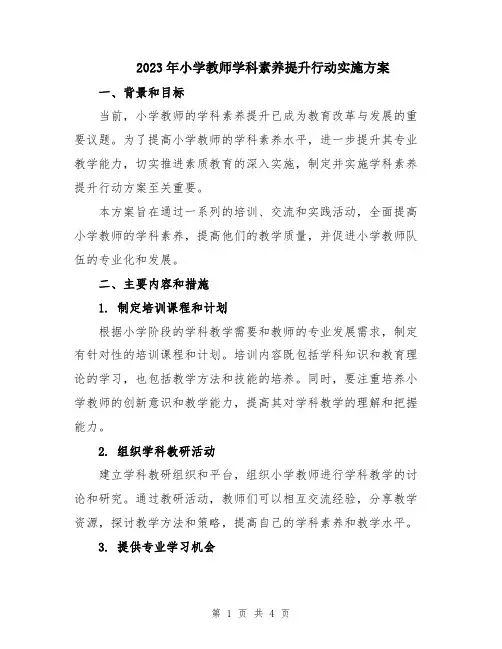 2023年小学教师学科素养提升行动实施方案

一、背景和目标

当前，小学教师的学科素养提升已成为教育改革与发展的重要议题。为了提高小学教师的学科素养水平，进一步提升其专业教学能力，切实推进素质教育的深入实施，制定并实施学科素养提升行动方案至关重要。

本方案旨在通过一系列的培训、交流和实践活动，全面提高小学教师的学科素养，提高他们的教学质量，并促进小学教师队伍的专业化和发展。

二、主要内容和措施

1. 制定培训课程和计划

根据小学阶段的学科教学需要和教师的专业发展需求，制定有针对性的培训课程和计划。培训内容既包括学科知识和教育理论的学习，也包括教学方法和技能的培养。同时，要注重培养小学教师的创新意识和教学能力，提高其对学科教学的理解和把握能力。

2. 组织学科教研活动

建立学科教研组织和平台，组织小学教师进行学科教学的讨论和研究。通过教研活动，教师们可以相互交流经验，分享教学资源，探讨教学方法和策略，提高自己的学科素养和教学水平。

3. 提供专业学习机会

第 1 页 共 4 页